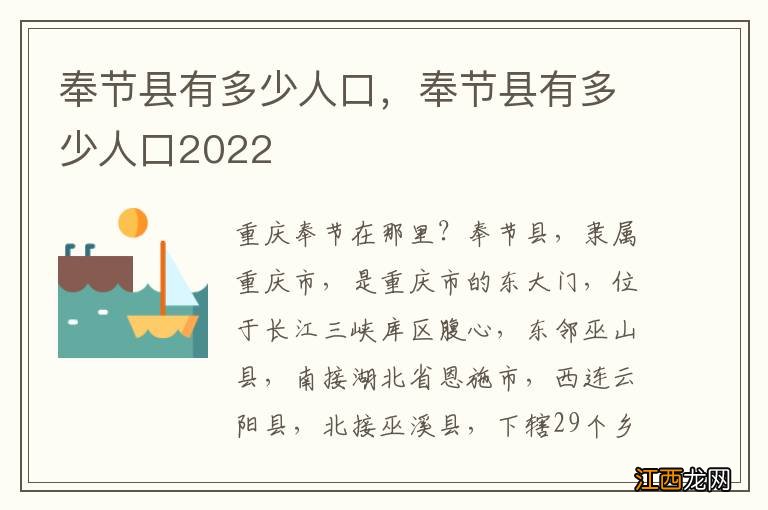 奉节县有多少人口，奉节县有多少人口2022

重庆奉节在那里？奉节县，隶属重庆市，是重庆市的东大门，位于长江三峡库区腹心，东邻巫山县，南接湖北省恩施市，西连云阳县，北接巫溪县，下辖29个乡

江西龙网